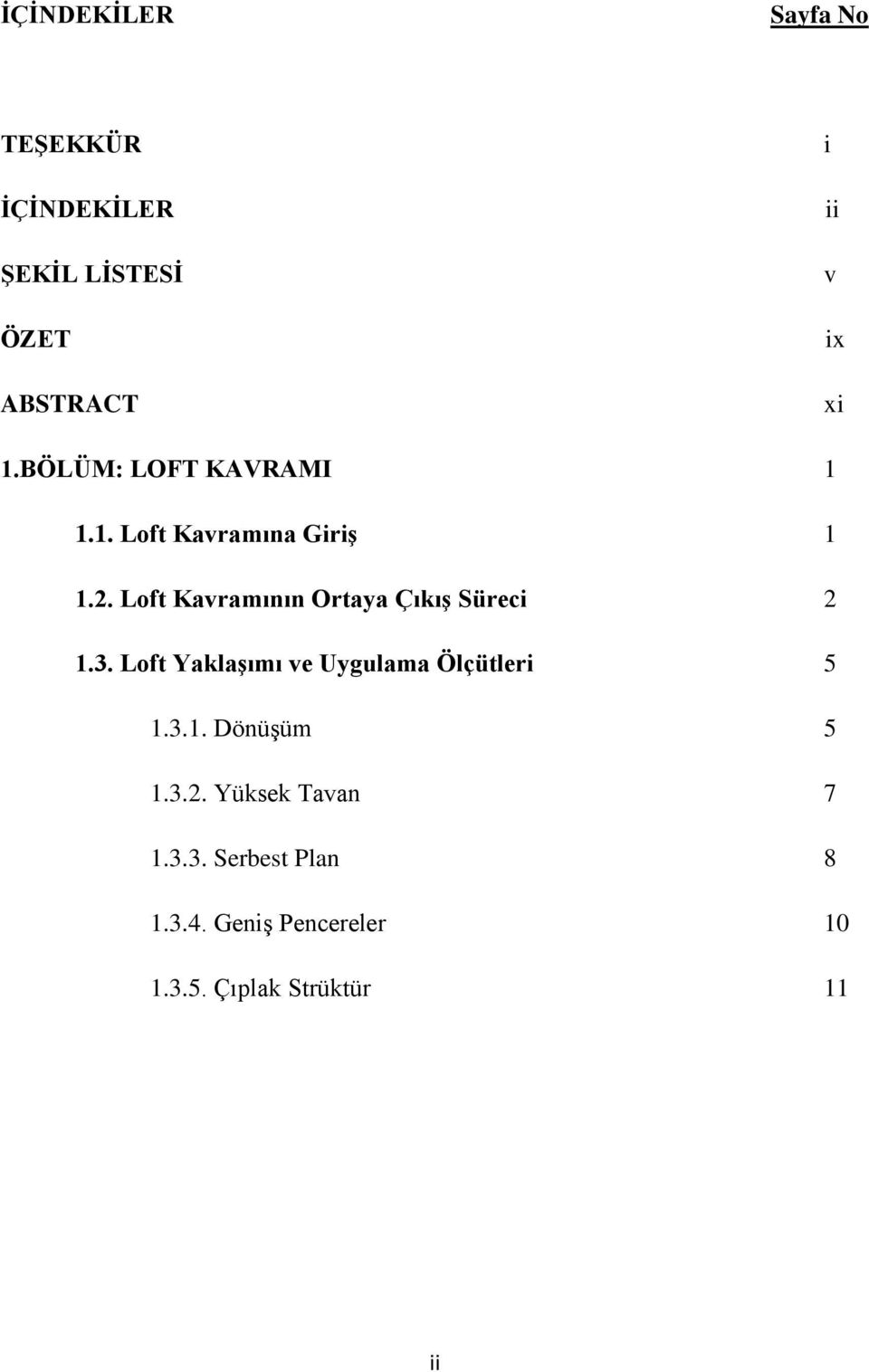 İÇİNDEKİLER Sayfa No

TEŞEKKÜR i

İÇİNDEKİLER ii

ŞEKİL LİSTESİ v

ÖZET ix

ABSTRACT xi

1.BÖLÜM: LOFT KAVRAMI 1

1.1. Loft Kavramına Giriş 1

1.2. Loft Kavramının Ortaya Çıkış Süreci 2

1.3. Loft Yaklaşımı ve Uygulama Ölçütleri 5

1.3.1. Dönüşüm 5

1.3.2. Yüksek Tavan 7

1.3.3. Serbest Plan 8

1.3.4. Geniş Pencereler 10

1.3.5. Çıplak Strüktür 11

ii